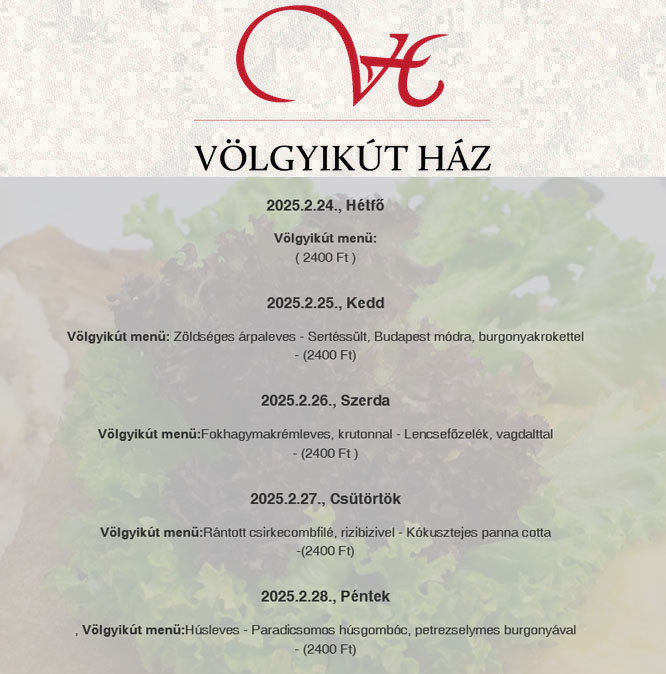 VH

VÖLGYIKÚT HÁZ

2025.2.24., Hétfő

Völgyikút menü:
( 2400 Ft )

2025.2.25., Kedd

Völgyikút menü: Zöldséges árpaleves - Sertéssült, Budapest módra, burgonyakrokettel - (2400 Ft)

2025.2.26., Szerda

Völgyikút menü:Fokhagymakrémleves, krutonnal - Lencsefőzelék, vagdalttal - (2400 Ft )

2025.2.27., Csütörtök

Völgyikút menü:Rántott csirkecombfilé, rizibizivel - Kókusztejes panna cotta -(2400 Ft)

2025.2.28., Péntek

, Völgyikút menü:Húsleves - Paradicsomos húsgombóc, petrezselymes burgonyával - (2400 Ft)